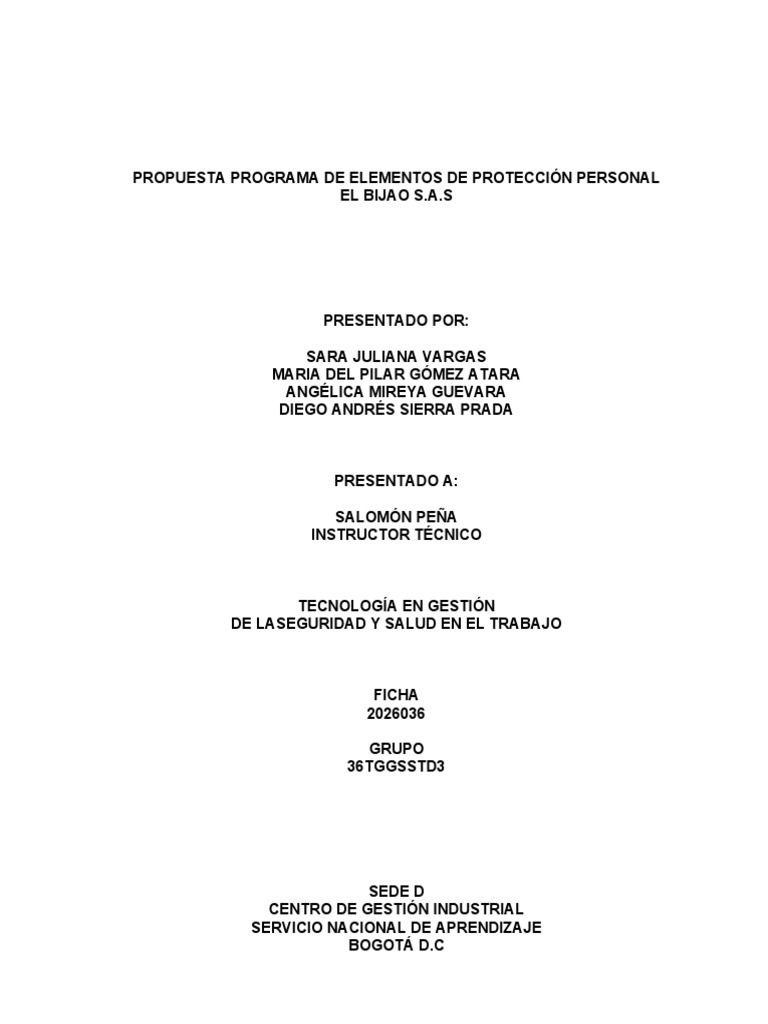 PROPUESTA PROGRAMA DE ELEMENTOS DE PROTECCIÓN PERSONAL
EL BIJAO S.A.S

PRESENTADO POR:

SARA JULIANA VARGAS
MARIA DEL PILAR GÓMEZ ATARA
ANGÉLICA MIREYA GUEVARA
DIEGO ANDRÉS SIERRA PRADA

PRESENTADO A:

SALOMÓN PEÑA
INSTRUCTOR TÉCNICO

TECNOLOGÍA EN GESTIÓN
DE LASEGURIDAD Y SALUD EN EL TRABAJO

FICHA
2026036

GRUPO
36TGGSSTD3

SEDE D
CENTRO DE GESTIÓN INDUSTRIAL
SERVICIO NACIONAL DE APRENDIZAJE
BOGOTÁ D.C